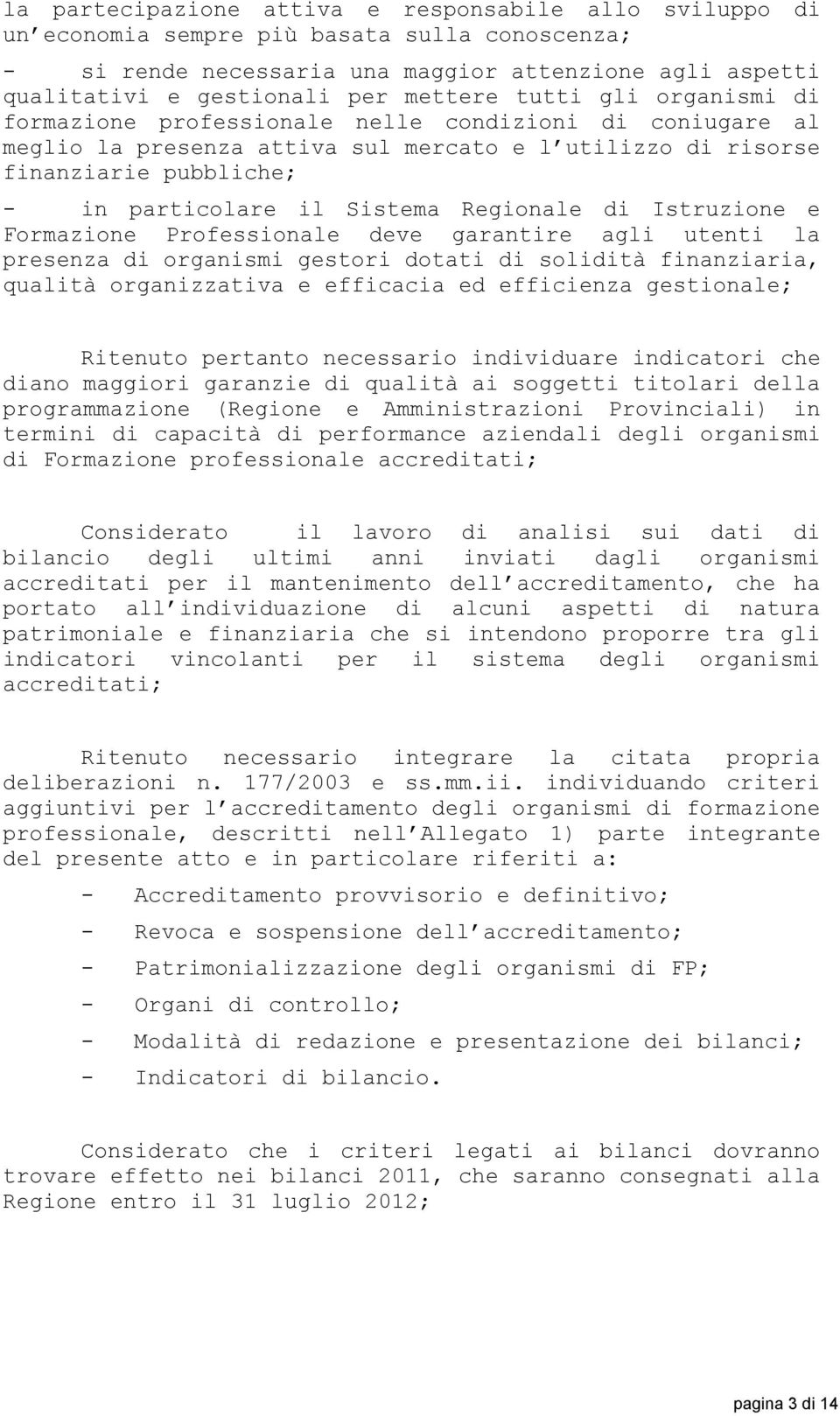 la partecipazione attiva e responsabile allo sviluppo di un'economia sempre più basata sulla conoscenza;

- si rende necessaria una maggior attenzione agli aspetti qualitativi e gestionali per mettere tutti gli organismi di formazione professionale nelle condizioni di coniugare al meglio la presenza attiva sul mercato e l'utilizzo di risorse finanziarie pubbliche;

- in particolare il Sistema Regionale di Istruzione e Formazione Professionale deve garantire agli utenti la presenza di organismi gestori dotati di solidità finanziaria, qualità organizzativa e efficacia ed efficienza gestionale;

Ritenuto pertanto necessario individuare indicatori che diano maggiori garanzie di qualità ai soggetti titolari della programmazione (Regione e Amministrazioni Provinciali) in termini di capacità di performance aziendali degli organismi di Formazione professionale accreditati;

Considerato il lavoro di analisi sui dati di bilancio degli ultimi anni inviati dagli organismi accreditati per il mantenimento dell'accreditamento, che ha portato all'individuazione di alcuni aspetti di natura patrimoniale e finanziaria che si intendono proporre tra gli indicatori vincolanti per il sistema degli organismi accreditati;

Ritenuto necessario integrare la citata propria deliberazioni n. 177/2003 e ss.mm.ii. individuando criteri aggiuntivi per l'accreditamento degli organismi di formazione professionale, descritti nell'Allegato 1) parte integrante del presente atto e in particolare riferiti a:

- Accreditamento provvisorio e definitivo;
- Revoca e sospensione dell'accreditamento;
- Patrimonializzazione degli organismi di FP;
- Organi di controllo;
- Modalità di redazione e presentazione dei bilanci;
- Indicatori di bilancio.

Considerato che i criteri legati ai bilanci dovranno trovare effetto nei bilanci 2011, che saranno consegnati alla Regione entro il 31 luglio 2012;

pagina 3 di 14